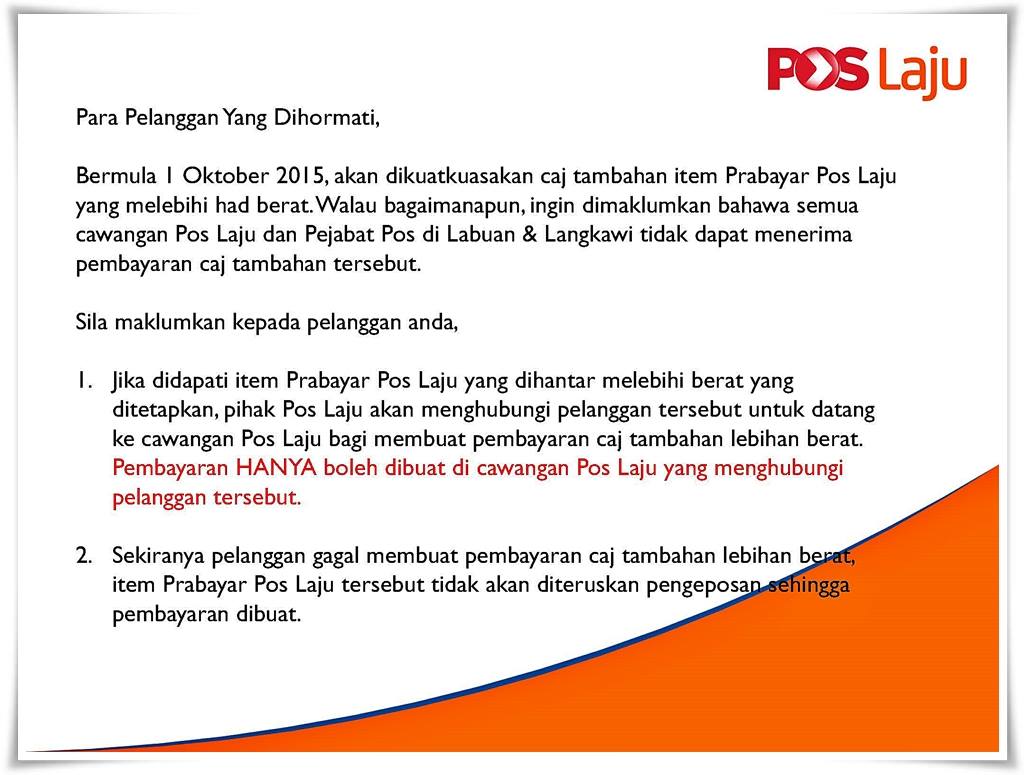 POS Laju

Para Pelanggan Yang Dihormati,

Bermula 1 Oktober 2015, akan dikuatkuasakan caj tambahan item Prabayar Pos Laju yang melebihi had berat. Walau bagaimanapun, ingin dimaklumkan bahawa semua cawangan Pos Laju dan Pejabat Pos di Labuan & Langkawi tidak dapat menerima pembayaran caj tambahan tersebut.

Sila maklumkan kepada pelanggan anda,

1. Jika didapati item Prabayar Pos Laju yang dihantar melebihi berat yang ditetapkan, pihak Pos Laju akan menghubungi pelanggan tersebut untuk datang ke cawangan Pos Laju bagi membuat pembayaran caj tambahan lebihan berat. Pembayaran HANYA boleh dibuat di cawangan Pos Laju yang menghubungi pelanggan tersebut.

2. Sekiranya pelanggan gagal membuat pembayaran caj tambahan lebihan berat, item Prabayar Pos Laju tersebut tidak akan diteruskan pengeposan sehingga pembayaran dibuat.